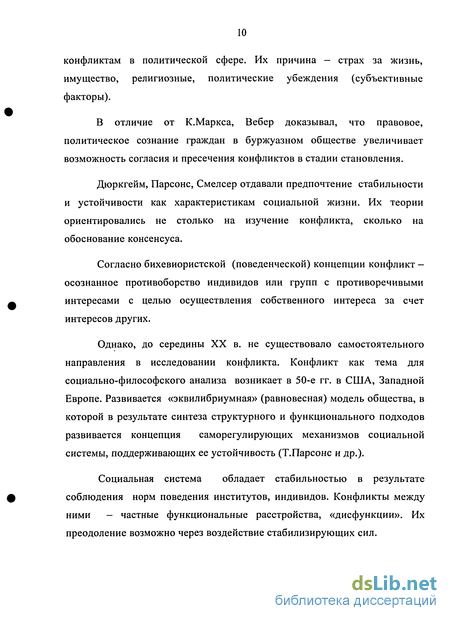 10

конфликтам в политической сфере. Их причина – страх за жизнь, имущество, религиозные, политические убеждения (субъективные факторы).

В отличие от К.Маркса, Вебер доказывал, что правовое, политическое сознание граждан в буржуазном обществе увеличивает возможность согласия и пресечения конфликтов в стадии становления.

Дюркгейм, Парсонс, Смелсер отдавали предпочтение стабильности и устойчивости как характеристикам социальной жизни. Их теории ориентировались не столько на изучение конфликта, сколько на обоснование консенсуса.

Согласно бихевиористской (поведенческой) концепции конфликт – осознанное противоборство индивидов или групп с противоречивыми интересами с целью осуществления собственного интереса за счет интересов других.

Однако, до середины XX в. не существовало самостоятельного направления в исследовании конфликта. Конфликт как тема для социально-философского анализа возникает в 50-е гг. в США, Западной Европе. Развивается «эквилибриумная» (равновесная) модель общества, в которой в результате синтеза структурного и функционального подходов развивается концепция саморегулирующих механизмов социальной системы, поддерживающих ее устойчивость (Т.Парсонс и др.).

Социальная система обладает стабильностью в результате соблюдения норм поведения институтов, индивидов. Конфликты между ними – частные функциональные расстройства, «дисфункции». Их преодоление возможно через воздействие стабилизирующих сил.

dsLib.net
библиотека диссертаций